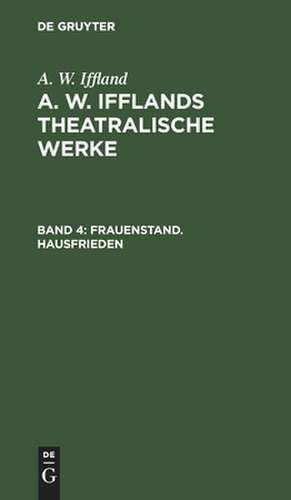 DE GRUYTER

A. W. Iffland

A. W. IFFLANDS THEATRALISCHE WERKE

BAND 4: FRAUENSTAND. HAUSFRIEDEN

DE
G